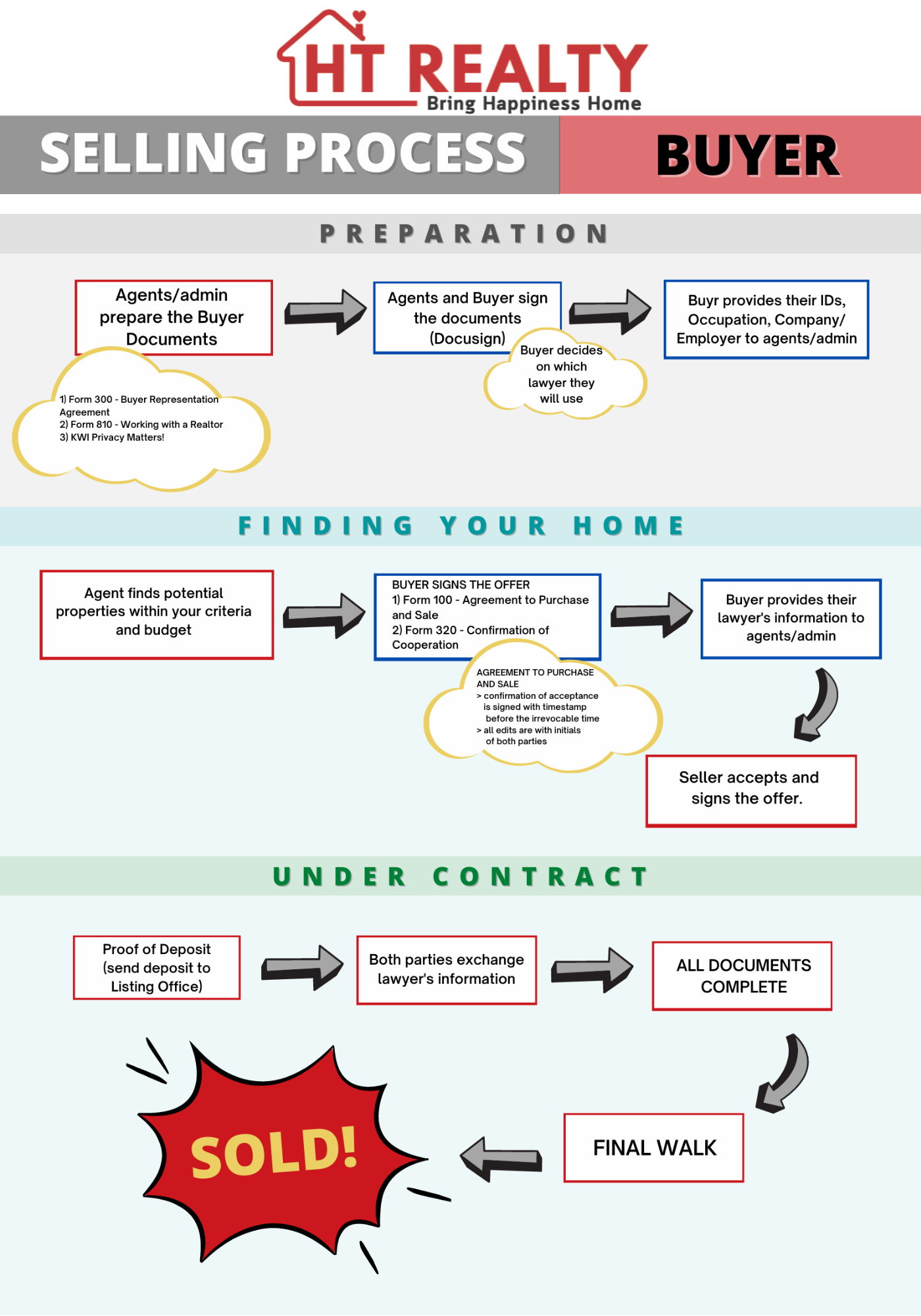 HT REALTY
Bring Happiness Home

SELLING PROCESS BUYER

PREPARATION

Agents/admin prepare the Buyer Documents

1) Form 300 - Buyer Representation Agreement
2) Form 810 - Working with a Realtor
3) KWI Privacy Matters!

Agents and Buyer sign the documents (Docusign)

Buyer decides on which lawyer they will use

Buyr provides their IDs, Occupation, Company/ Employer to agents/admin

FINDING YOUR HOME

Agent finds potential properties within your criteria and budget

BUYER SIGNS THE OFFER
1) Form 100 - Agreement to Purchase and Sale
2) Form 320 - Confirmation of Cooperation

AGREEMENT TO PURCHASE AND SALE
> confirmation of acceptance is signed with timestamp before the irrevocable time
> all edits are with initials of both parties

Buyer provides their lawyer's information to agents/admin

Seller accepts and signs the offer.

UNDER CONTRACT

Proof of Deposit (send deposit to Listing Office)

Both parties exchange lawyer's information

ALL DOCUMENTS COMPLETE

FINAL WALK

SOLD!